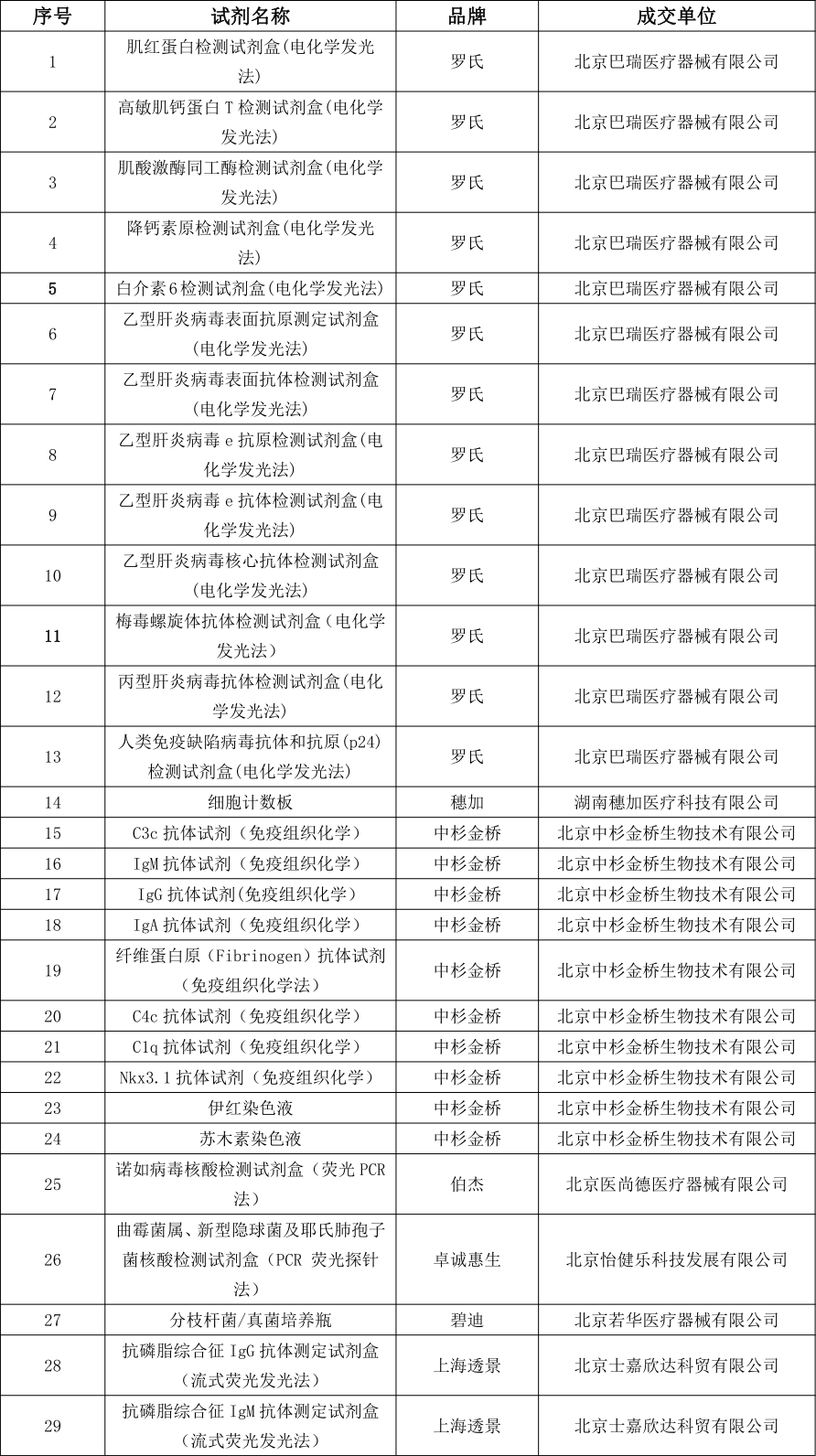 | 序号 | 试剂名称 | 品牌 | 成交单位 |
|---|---|---|---|
| 1 | 肌红蛋白检测试剂盒(电化学发光法) | 罗氏 | 北京巴瑞医疗器械有限公司 |
| 2 | 高敏肌钙蛋白 T 检测试剂盒(电化学发光法) | 罗氏 | 北京巴瑞医疗器械有限公司 |
| 3 | 肌酸激酶同工酶检测试剂盒(电化学发光法) | 罗氏 | 北京巴瑞医疗器械有限公司 |
| 4 | 降钙素原检测试剂盒(电化学发光法) | 罗氏 | 北京巴瑞医疗器械有限公司 |
| 5 | 白介素 6 检测试剂盒(电化学发光法) | 罗氏 | 北京巴瑞医疗器械有限公司 |
| 6 | 乙型肝炎病毒表面抗原测定试剂盒(电化学发光法) | 罗氏 | 北京巴瑞医疗器械有限公司 |
| 7 | 乙型肝炎病毒表面抗体检测试剂盒(电化学发光法) | 罗氏 | 北京巴瑞医疗器械有限公司 |
| 8 | 乙型肝炎病毒 e 抗原检测试剂盒(电化学发光法) | 罗氏 | 北京巴瑞医疗器械有限公司 |
| 9 | 乙型肝炎病毒 e 抗体检测试剂盒(电化学发光法) | 罗氏 | 北京巴瑞医疗器械有限公司 |
| 10 | 乙型肝炎病毒核心抗体检测试剂盒(电化学发光法) | 罗氏 | 北京巴瑞医疗器械有限公司 |
| 11 | 梅毒螺旋体抗体检测试剂盒（电化学发光法） | 罗氏 | 北京巴瑞医疗器械有限公司 |
| 12 | 丙型肝炎病毒抗体检测试剂盒(电化学发光法) | 罗氏 | 北京巴瑞医疗器械有限公司 |
| 13 | 人类免疫缺陷病毒抗体和抗原(p24)检测试剂盒(电化学发光法) | 罗氏 | 北京巴瑞医疗器械有限公司 |
| 14 | 细胞计数板 | 穗加 | 湖南穗加医疗科技有限公司 |
| 15 | C3c 抗体试剂（免疫组织化学） | 中杉金桥 | 北京中杉金桥生物技术有限公司 |
| 16 | IgM 抗体试剂（免疫组织化学） | 中杉金桥 | 北京中杉金桥生物技术有限公司 |
| 17 | IgG 抗体试剂(免疫组织化学） | 中杉金桥 | 北京中杉金桥生物技术有限公司 |
| 18 | IgA 抗体试剂（免疫组织化学） | 中杉金桥 | 北京中杉金桥生物技术有限公司 |
| 19 | 纤维蛋白原（Fibrinogen）抗体试剂（免疫组织化学法） | 中杉金桥 | 北京中杉金桥生物技术有限公司 |
| 20 | C4c 抗体试剂（免疫组织化学） | 中杉金桥 | 北京中杉金桥生物技术有限公司 |
| 21 | C1q 抗体试剂（免疫组织化学） | 中杉金桥 | 北京中杉金桥生物技术有限公司 |
| 22 | Nkx3.1 抗体试剂（免疫组织化学） | 中杉金桥 | 北京中杉金桥生物技术有限公司 |
| 23 | 伊红染色液 | 中杉金桥 | 北京中杉金桥生物技术有限公司 |
| 24 | 苏木素染色液 | 中杉金桥 | 北京中杉金桥生物技术有限公司 |
| 25 | 诺如病毒核酸检测试剂盒（荧光 PCR 法） | 伯杰 | 北京医尚德医疗器械有限公司 |
| 26 | 曲霉菌属、新型隐球菌及耶氏肺孢子菌核酸检测试剂盒（PCR 荧光探针法） | 卓诚惠生 | 北京怡健乐科技发展有限公司 |
| 27 | 分枝杆菌/真菌培养瓶 | 碧迪 | 北京若华医疗器械有限公司 |
| 28 | 抗磷脂综合征 IgG 抗体测定试剂盒（流式荧光发光法） | 上海透景 | 北京士嘉欣达科贸有限公司 |
| 29 | 抗磷脂综合征 IgM 抗体测定试剂盒（流式荧光发光法） | 上海透景 | 北京士嘉欣达科贸有限公司 |